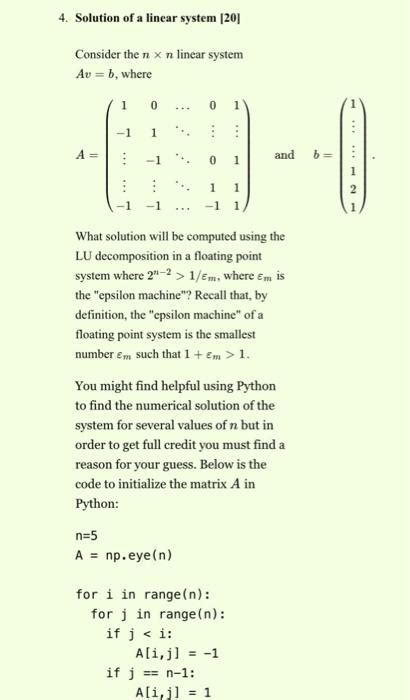 4. **Solution of a linear system [20]**

Consider the $n \times n$ linear system $Av = b$, where

$A = \begin{pmatrix} 1 & 0 & \dots & 0 & 1 \\ -1 & 1 & \ddots & \vdots & \vdots \\ \vdots & -1 & \ddots & 0 & 1 \\ \vdots & \vdots & \ddots & 1 & 1 \\ -1 & -1 & \dots & -1 & 1 \end{pmatrix}$ and $b = \begin{pmatrix} 1 \\ \vdots \\ \vdots \\ 1 \\ 2 \\ 1 \end{pmatrix}$.

What solution will be computed using the LU decomposition in a floating point system where $2^{n-2} > 1/\varepsilon_m$, where $\varepsilon_m$ is the "epsilon machine"? Recall that, by definition, the "epsilon machine" of a floating point system is the smallest number $\varepsilon_m$ such that $1 + \varepsilon_m > 1$.

You might find helpful using Python to find the numerical solution of the system for several values of $n$ but in order to get full credit you must find a reason for your guess. Below is the code to initialize the matrix $A$ in Python:

n=5
A = np.eye(n)

for i in range(n):
  for j in range(n):
    if j < i:
      A[i,j] = -1
    if j == n-1:
      A[i,j] = 1